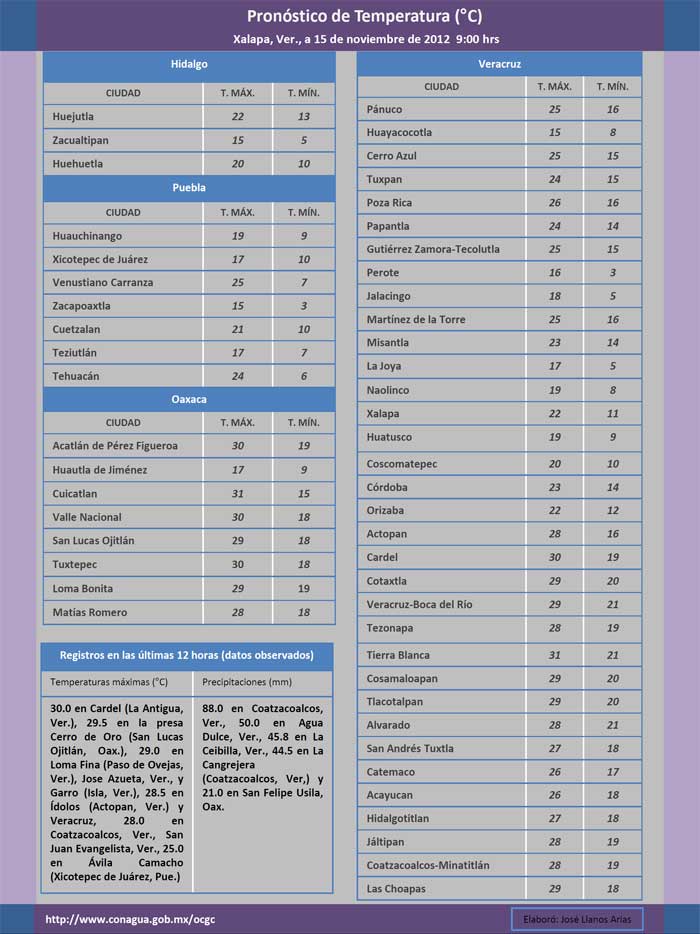 Pronóstico de Temperatura (°C)

Xalapa, Ver., a 15 de noviembre de 2012 9:00 hrs

Hidalgo

| CIUDAD | T. MÁX. | T. MÍN. |
|---|---|---|
| Huejutla | 22 | 13 |
| Zacualtipan | 15 | 5 |
| Huehuetla | 20 | 10 |

Puebla

| CIUDAD | T. MÁX. | T. MÍN. |
|---|---|---|
| Huauchinango | 19 | 9 |
| Xicotepec de Juárez | 17 | 10 |
| Venustiano Carranza | 25 | 7 |
| Zacapoaxtla | 15 | 3 |
| Cuetzalan | 21 | 10 |
| Teziutlán | 17 | 7 |
| Tehuacán | 24 | 6 |

Oaxaca

| CIUDAD | T. MÁX. | T. MÍN. |
|---|---|---|
| Acatlán de Pérez Figueroa | 30 | 19 |
| Huautla de Jiménez | 17 | 9 |
| Cuicatlan | 31 | 15 |
| Valle Nacional | 30 | 18 |
| San Lucas Ojitlán | 29 | 18 |
| Tuxtepec | 30 | 18 |
| Loma Bonita | 29 | 19 |
| Matías Romero | 28 | 18 |

Registros en las últimas 12 horas (datos observados)

| Temperaturas máximas (°C) | Precipitaciones (mm) |
|---|---|
| 30.0 en Cardel (La Antigua, Ver.), 29.5 en la presa Cerro de Oro (San Lucas Ojitlán, Oax.), 29.0 en Loma Fina (Paso de Ovejas, Ver.), Jose Azueta, Ver., y Garro (Isla, Ver.), 28.5 en Ídolos (Actopan, Ver.) y Veracruz, 28.0 en Coatzacoalcos, Ver., San Juan Evangelista, Ver., 25.0 en Ávila Camacho (Xicotepec de Juárez, Pue.) | 88.0 en Coatzacoalcos, Ver., 50.0 en Agua Dulce, Ver., 45.8 en La Ceibilla, Ver., 44.5 en La Cangrejera (Coatzacoalcos, Ver,) y 21.0 en San Felipe Usila, Oax. |

Veracruz

| CIUDAD | T. MÁX. | T. MÍN. |
|---|---|---|
| Pánuco | 25 | 16 |
| Huayacocotla | 15 | 8 |
| Cerro Azul | 25 | 15 |
| Tuxpan | 24 | 15 |
| Poza Rica | 26 | 16 |
| Papantla | 24 | 14 |
| Gutiérrez Zamora-Tecolutla | 25 | 15 |
| Perote | 16 | 3 |
| Jalacingo | 18 | 5 |
| Martínez de la Torre | 25 | 16 |
| Misantla | 23 | 14 |
| La Joya | 17 | 5 |
| Naolinco | 19 | 8 |
| Xalapa | 22 | 11 |
| Huatusco | 19 | 9 |
| Coscomatepec | 20 | 10 |
| Córdoba | 23 | 14 |
| Orizaba | 22 | 12 |
| Actopan | 28 | 16 |
| Cardel | 30 | 19 |
| Cotaxtla | 29 | 20 |
| Veracruz-Boca del Río | 29 | 21 |
| Tezonapa | 28 | 19 |
| Tierra Blanca | 31 | 21 |
| Cosamaloapan | 29 | 20 |
| Tlacotalpan | 29 | 20 |
| Alvarado | 28 | 21 |
| San Andrés Tuxtla | 27 | 18 |
| Catemaco | 26 | 17 |
| Acayucan | 26 | 18 |
| Hidalgotitlan | 27 | 18 |
| Jáltipan | 28 | 19 |
| Coatzacoalcos-Minatitlán | 28 | 19 |
| Las Choapas | 29 | 18 |

http://www.conagua.gob.mx/ocgc

Elaboró: José Llanos Arias